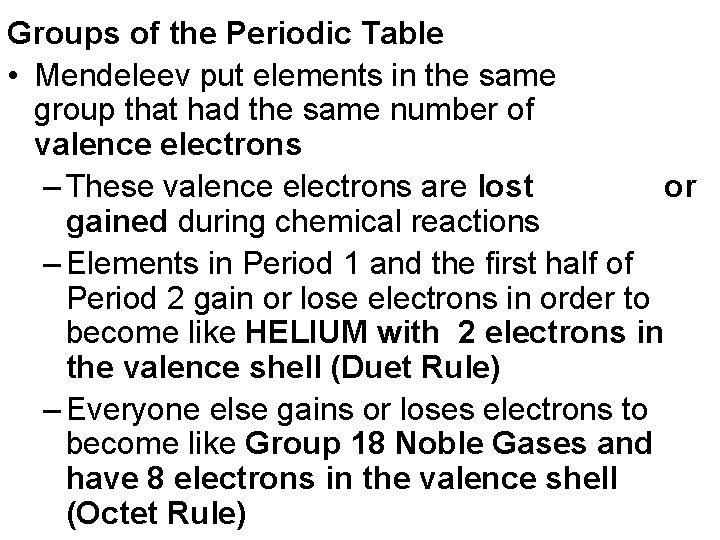 Groups of the Periodic Table

• Mendeleev put elements in the same group that had the same number of valence electrons

– These valence electrons are lost or gained during chemical reactions

– Elements in Period 1 and the first half of Period 2 gain or lose electrons in order to become like HELIUM with 2 electrons in the valence shell (Duet Rule)

– Everyone else gains or loses electrons to become like Group 18 Noble Gases and have 8 electrons in the valence shell (Octet Rule)